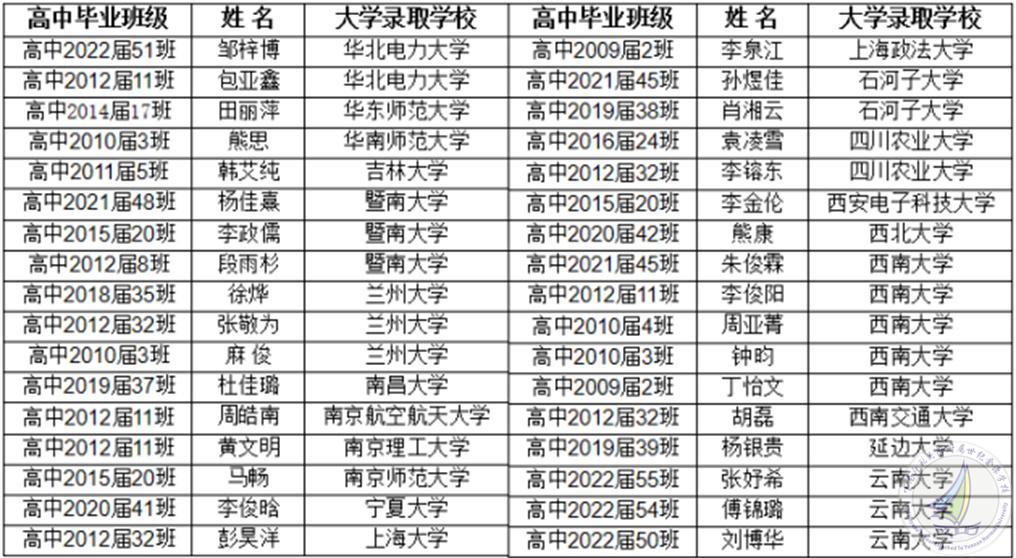 | 高中毕业班级 | 姓 名 | 大学录取学校 | 高中毕业班级 | 姓 名 | 大学录取学校 |
|---|---|---|---|---|---|
| 高中2022届51班 | 邹梓博 | 华北电力大学 | 高中2009届2班 | 李泉江 | 上海政法大学 |
| 高中2012届11班 | 包亚鑫 | 华北电力大学 | 高中2021届45班 | 孙煜佳 | 石河子大学 |
| 高中2014届17班 | 田丽萍 | 华东师范大学 | 高中2019届38班 | 肖湘云 | 石河子大学 |
| 高中2010届3班 | 熊思 | 华南师范大学 | 高中2016届24班 | 袁凌雪 | 四川农业大学 |
| 高中2011届5班 | 韩艾纯 | 吉林大学 | 高中2012届32班 | 李镕东 | 四川农业大学 |
| 高中2021届48班 | 杨佳熹 | 暨南大学 | 高中2015届20班 | 李金伦 | 西安电子科技大学 |
| 高中2015届20班 | 李政儒 | 暨南大学 | 高中2020届42班 | 熊康 | 西北大学 |
| 高中2012届8班 | 段雨杉 | 暨南大学 | 高中2021届45班 | 朱俊霖 | 西南大学 |
| 高中2018届35班 | 徐烨 | 兰州大学 | 高中2012届11班 | 李俊阳 | 西南大学 |
| 高中2012届32班 | 张敬为 | 兰州大学 | 高中2010届4班 | 周亚菁 | 西南大学 |
| 高中2010届3班 | 麻 俊 | 兰州大学 | 高中2010届3班 | 钟昀 | 西南大学 |
| 高中2019届37班 | 杜佳璐 | 南昌大学 | 高中2009届2班 | 丁怡文 | 西南大学 |
| 高中2012届11班 | 周皓南 | 南京航空航天大学 | 高中2012届32班 | 胡磊 | 西南交通大学 |
| 高中2012届11班 | 黄文明 | 南京理工大学 | 高中2019届39班 | 杨银贵 | 延边大学 |
| 高中2015届20班 | 马畅 | 南京师范大学 | 高中2022届55班 | 张妤希 | 云南大学 |
| 高中2020届41班 | 李俊晗 | 宁夏大学 | 高中2022届54班 | 傅锦璐 | 云南大学 |
| 高中2012届32班 | 彭昊洋 | 上海大学 | 高中2022届50班 | 刘博华 | 云南大学 |